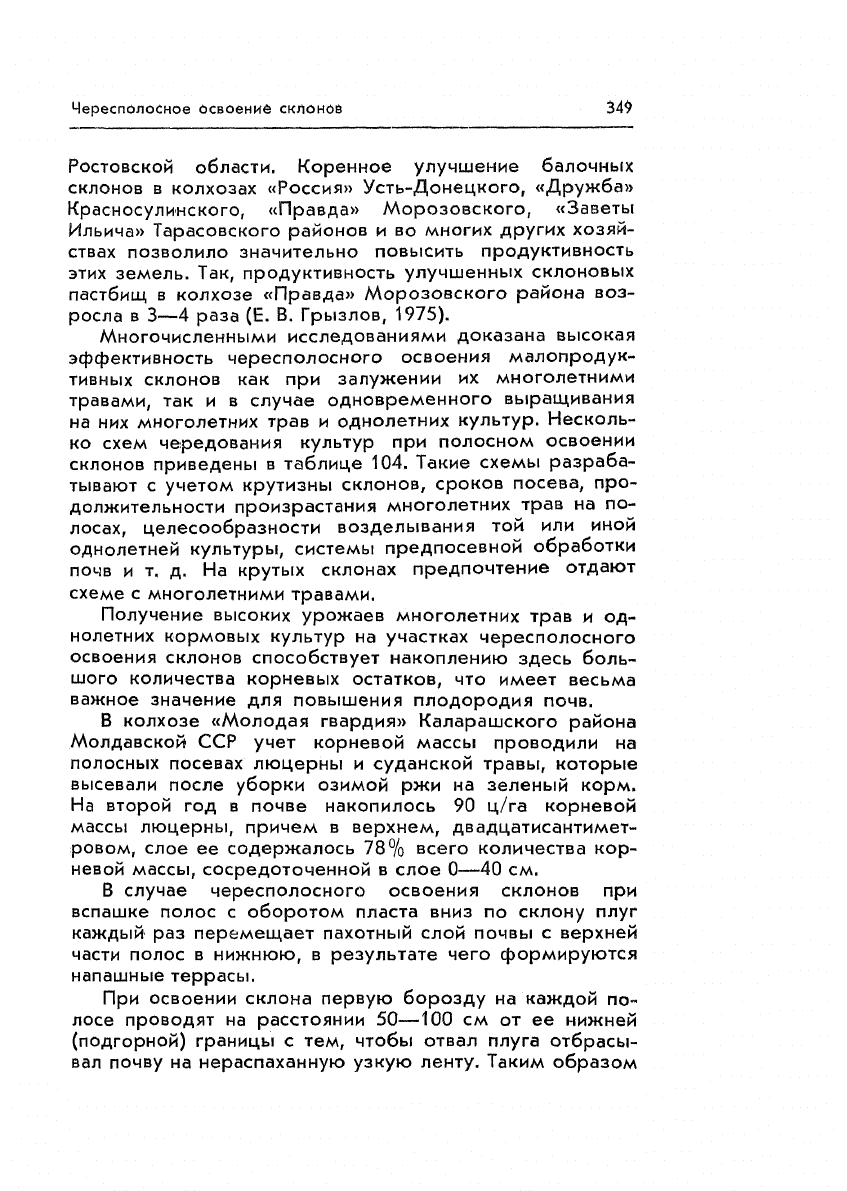 Чересполосное освоение склонов 349

Ростовской области. Коренное улучшение балочных склонов в колхозах «Россия» Усть-Донецкого, «Дружба» Красносулинского, «Правда» Морозовского, «Заветы Ильича» Тарасовского районов и во многих других хозяйствах позволило значительно повысить продуктивность этих земель. Так, продуктивность улучшенных склоновых пастбищ в колхозе «Правда» Морозовского района возросла в 3—4 раза (Е. В. Грызлов, 1975).

Многочисленными исследованиями доказана высокая эффективность чересполосного освоения малопродуктивных склонов как при залужении их многолетними травами, так и в случае одновременного выращивания на них многолетних трав и однолетних культур. Несколько схем чередования культур при полосном освоении склонов приведены в таблице 104. Такие схемы разрабатывают с учетом крутизны склонов, сроков посева, продолжительности произрастания многолетних трав на полосах, целесообразности возделывания той или иной однолетней культуры, системы предпосевной обработки почв и т. д. На крутых склонах предпочтение отдают схеме с многолетними травами.

Получение высоких урожаев многолетних трав и однолетних кормовых культур на участках чересполосного освоения склонов способствует накоплению здесь большого количества корневых остатков, что имеет весьма важное значение для повышения плодородия почв.

В колхозе «Молодая гвардия» Каларашского района Молдавской ССР учет корневой массы проводили на полосных посевах люцерны и суданской травы, которые высевали после уборки озимой ржи на зеленый корм. На второй год в почве накопилось 90 ц/га корневой массы люцерны, причем в верхнем, двадцатисантиметровом, слое ее содержалось 78% всего количества корневой массы, сосредоточенной в слое 0—40 см.

В случае чересполосного освоения склонов при вспашке полос с оборотом пласта вниз по склону плуг каждый раз перемещает пахотный слой почвы с верхней части полос в нижнюю, в результате чего формируются напашные террасы.

При освоении склона первую борозду на каждой полосе проводят на расстоянии 50—100 см от ее нижней (подгорной) границы с тем, чтобы отвал плуга отбрасывал почву на нераспаханную узкую ленту. Таким образом